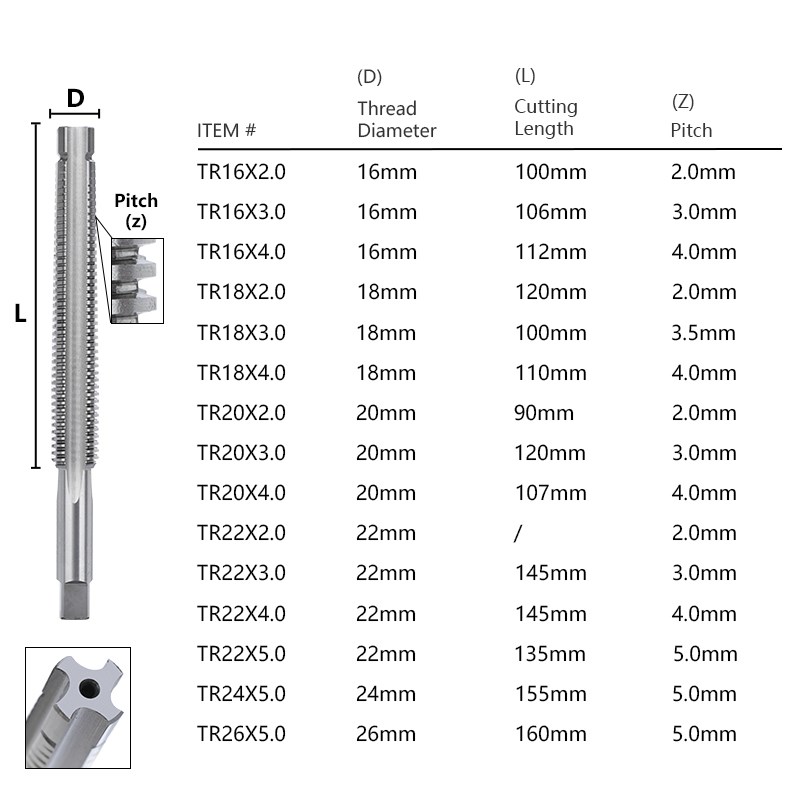 D

Pitch
(z)

L

| ITEM # | (D) Thread Diameter | (L) Cutting Length | (Z) Pitch |
|---|---|---|---|
| TR16X2.0 | 16mm | 100mm | 2.0mm |
| TR16X3.0 | 16mm | 106mm | 3.0mm |
| TR16X4.0 | 16mm | 112mm | 4.0mm |
| TR18X2.0 | 18mm | 120mm | 2.0mm |
| TR18X3.0 | 18mm | 100mm | 3.5mm |
| TR18X4.0 | 18mm | 110mm | 4.0mm |
| TR20X2.0 | 20mm | 90mm | 2.0mm |
| TR20X3.0 | 20mm | 120mm | 3.0mm |
| TR20X4.0 | 20mm | 107mm | 4.0mm |
| TR22X2.0 | 22mm | / | 2.0mm |
| TR22X3.0 | 22mm | 145mm | 3.0mm |
| TR22X4.0 | 22mm | 145mm | 4.0mm |
| TR22X5.0 | 22mm | 135mm | 5.0mm |
| TR24X5.0 | 24mm | 155mm | 5.0mm |
| TR26X5.0 | 26mm | 160mm | 5.0mm |